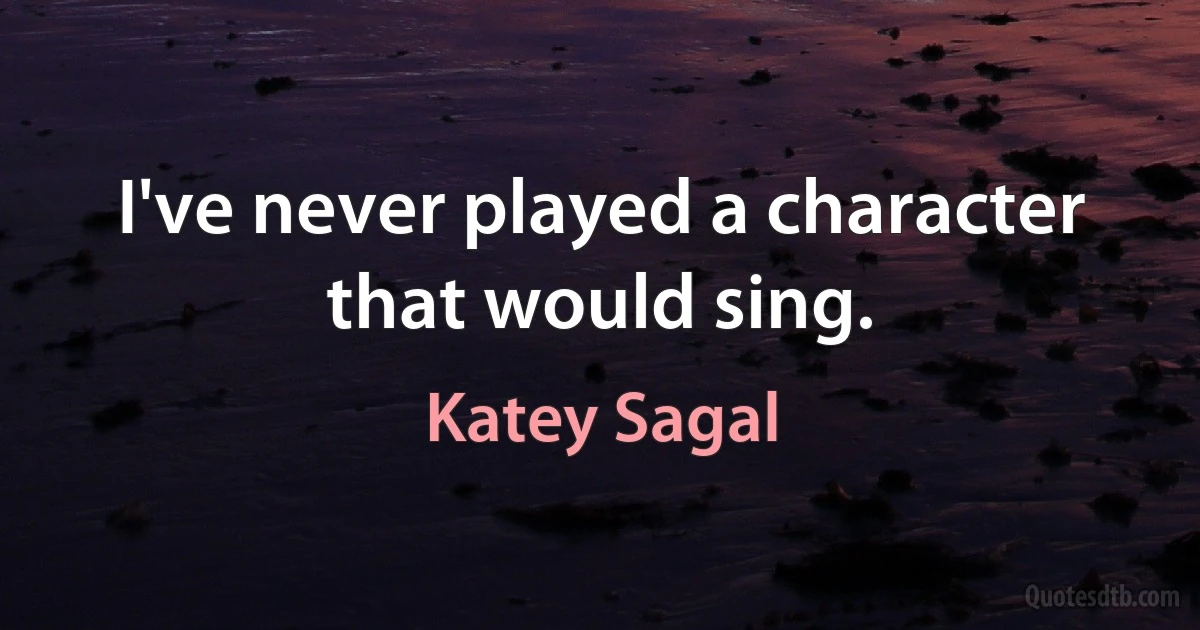 I've never played a character that would sing.

Katey Sagal

Quotesdtb.com